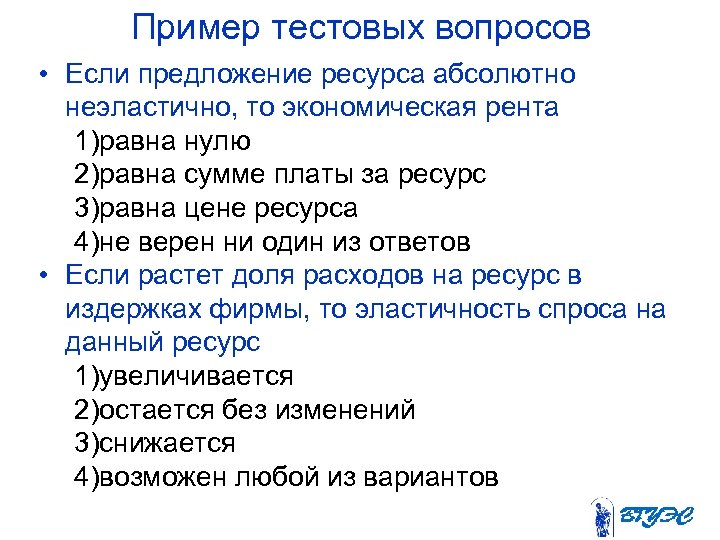 Пример тестовых вопросов

• Если предложение ресурса абсолютно неэластично, то экономическая рента

1)равна нулю

2)равна сумме платы за ресурс

3)равна цене ресурса

4)не верен ни один из ответов

• Если растет доля расходов на ресурс в издержках фирмы, то эластичность спроса на данный ресурс

1)увеличивается

2)остается без изменений

3)снижается

4)возможен любой из вариантов

ВГУЭС